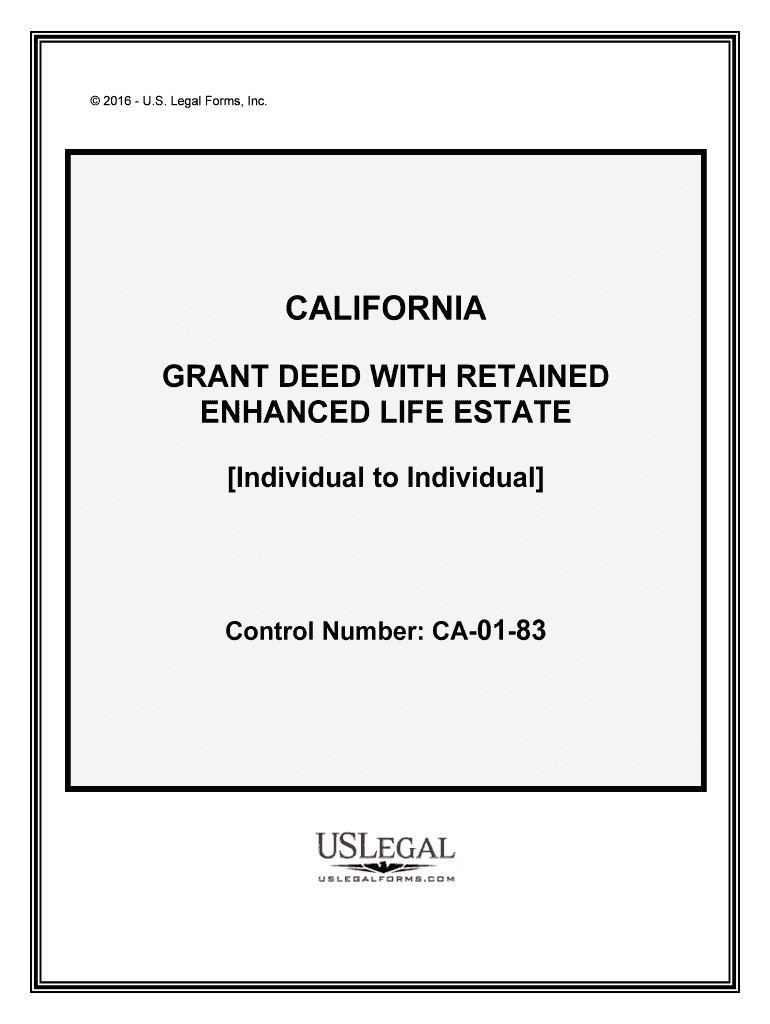 © 2016 - U.S. Legal Forms, Inc.

CALIFORNIA

GRANT DEED WITH RETAINED ENHANCED LIFE ESTATE

[Individual to Individual]

Control Number: CA-01-83

USLEGAL

USLEGALFORMS.COM